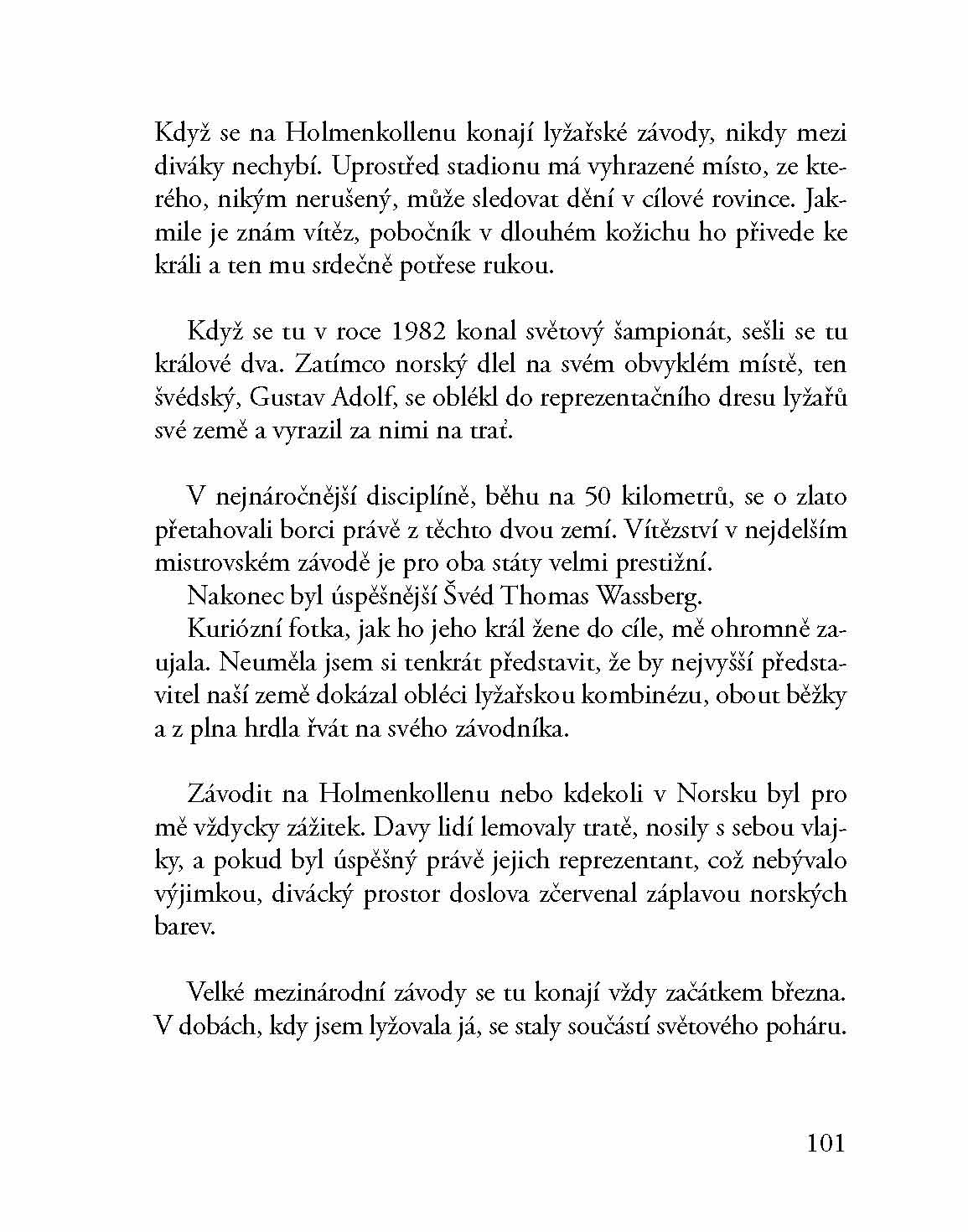 Když se na Holmenkollenu konají lyžařské závody, nikdy mezi diváky nechybí. Uprostřed stadionu má vyhrazené místo, ze kterého, nikým nerušený, může sledovat dění v cílové rovince. Jakmile je znám vítěz, pobočník v dlouhém kožichu ho přivede ke králi a ten mu srdečně potřese rukou.

Když se tu v roce 1982 konal světový šampionát, sešli se tu králové dva. Zatímco norský dlel na svém obvyklém místě, ten švédský, Gustav Adolf, se oblékl do reprezentačního dresu lyžařů své země a vyrazil za nimi na trať.

V nejnáročnější disciplíně, běhu na 50 kilometrů, se o zlato přetahovali borci právě z těchto dvou zemí. Vítězství v nejdelším mistrovském závodě je pro oba státy velmi prestižní.
Nakonec byl úspěšnější Švéd Thomas Wassberg.
Kuriózní fotka, jak ho jeho král žene do cíle, mě ohromně zaujala. Neuměla jsem si tenkrát představit, že by nejvyšší představitel naší země dokázal obléci lyžařskou kombinézu, obout běžky a z plna hrdla řvát na svého závodníka.

Závodit na Holmenkollenu nebo kdekoli v Norsku byl pro mě vždycky zážitek. Davy lidí lemovaly tratě, nosily s sebou vlajky, a pokud byl úspěšný právě jejich reprezentant, což nebývalo výjimkou, divácký prostor doslova zčervenal záplavou norských barev.

Velké mezinárodní závody se tu konají vždy začátkem března. V dobách, kdy jsem lyžovala já, se staly součástí světového poháru.

101